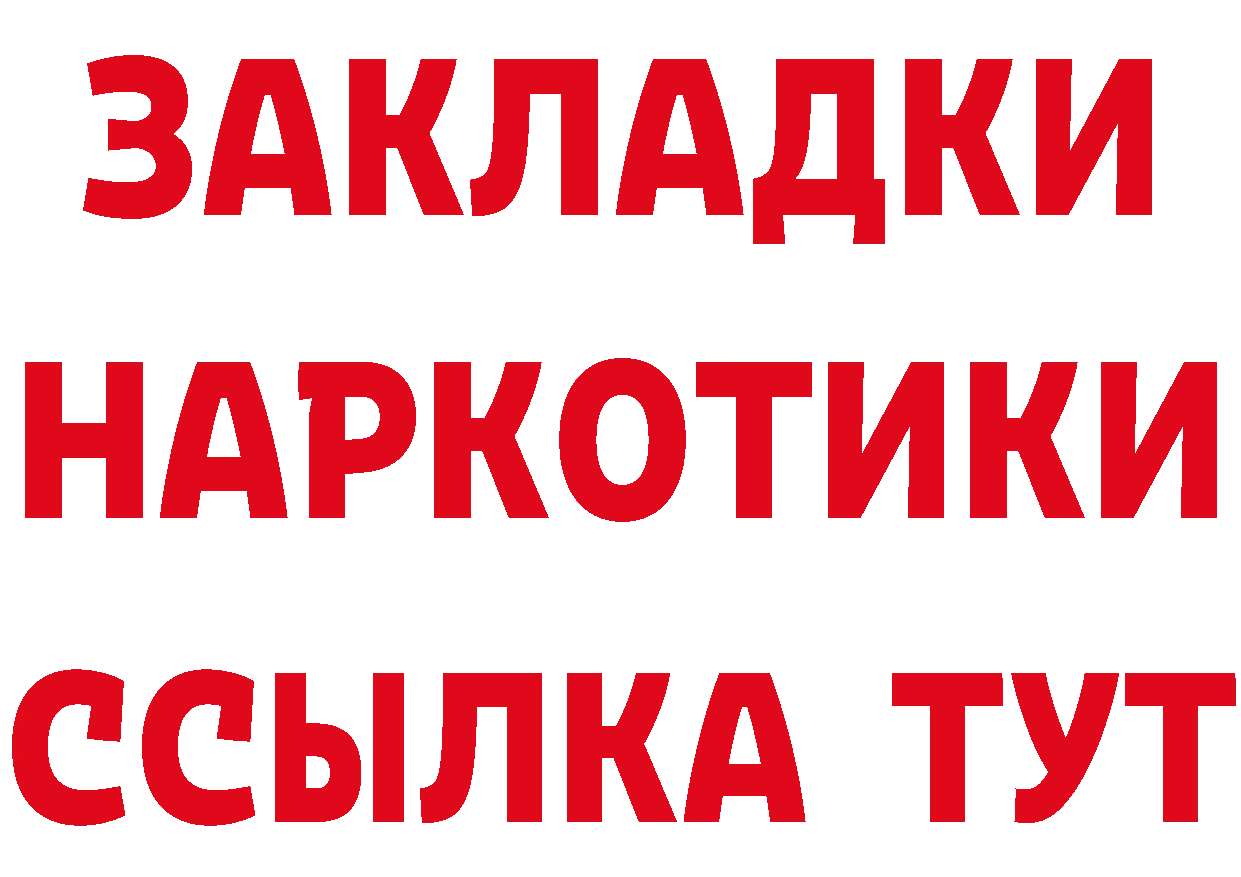 ЗАКЛАДКИ
НАРКОТИКИ
ССЫЛКА ТУТ